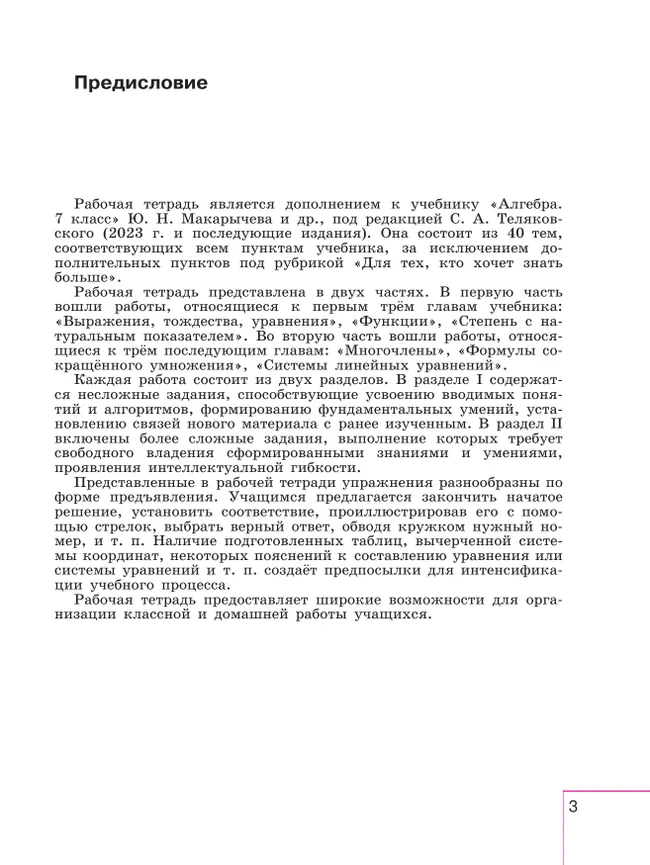 Предисловие

Рабочая тетрадь является дополнением к учебнику «Алгебра. 7 класс» Ю. Н. Макарычева и др., под редакцией С. А. Теляковского (2023 г. и последующие издания). Она состоит из 40 тем, соответствующих всем пунктам учебника, за исключением дополнительных пунктов под рубрикой «Для тех, кто хочет знать больше».

Рабочая тетрадь представлена в двух частях. В первую часть вошли работы, относящиеся к первым трём главам учебника: «Выражения, тождества, уравнения», «Функции», «Степень с натуральным показателем». Во вторую часть вошли работы, относящиеся к трём последующим главам: «Многочлены», «Формулы сокращённого умножения», «Системы линейных уравнений».

Каждая работа состоит из двух разделов. В разделе I содержатся несложные задания, способствующие усвоению вводимых понятий и алгоритмов, формированию фундаментальных умений, установлению связей нового материала с ранее изученным. В раздел II включены более сложные задания, выполнение которых требует свободного владения сформированными знаниями и умениями, проявления интеллектуальной гибкости.

Представленные в рабочей тетради упражнения разнообразны по форме предъявления. Учащимся предлагается закончить начатое решение, установить соответствие, проиллюстрировав его с помощью стрелок, выбрать верный ответ, обводя кружком нужный номер, и т. п. Наличие подготовленных таблиц, вычерченной системы координат, некоторых пояснений к составлению уравнения или системы уравнений и т. п. создаёт предпосылки для интенсификации учебного процесса.

Рабочая тетрадь предоставляет широкие возможности для организации классной и домашней работы учащихся.

3